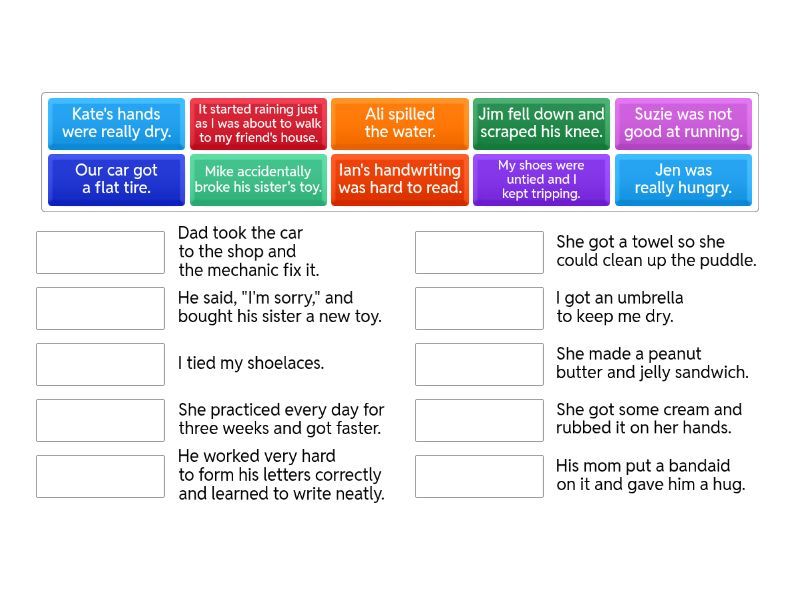 Kate's hands were really dry.

It started raining just as I was about to walk to my friend's house.

Ali spilled the water.

Jim fell down and scraped his knee.

Suzie was not good at running.

Our car got a flat tire.

Mike accidentally broke his sister's toy.

Ian's handwriting was hard to read.

My shoes were untied and I kept tripping.

Jen was really hungry.

Dad took the car to the shop and the mechanic fix it.

He said, "I'm sorry," and bought his sister a new toy.

I tied my shoelaces.

She practiced every day for three weeks and got faster.

He worked very hard to form his letters correctly and learned to write neatly.

She got a towel so she could clean up the puddle.

I got an umbrella to keep me dry.

She made a peanut butter and jelly sandwich.

She got some cream and rubbed it on her hands.

His mom put a bandaid on it and gave him a hug.